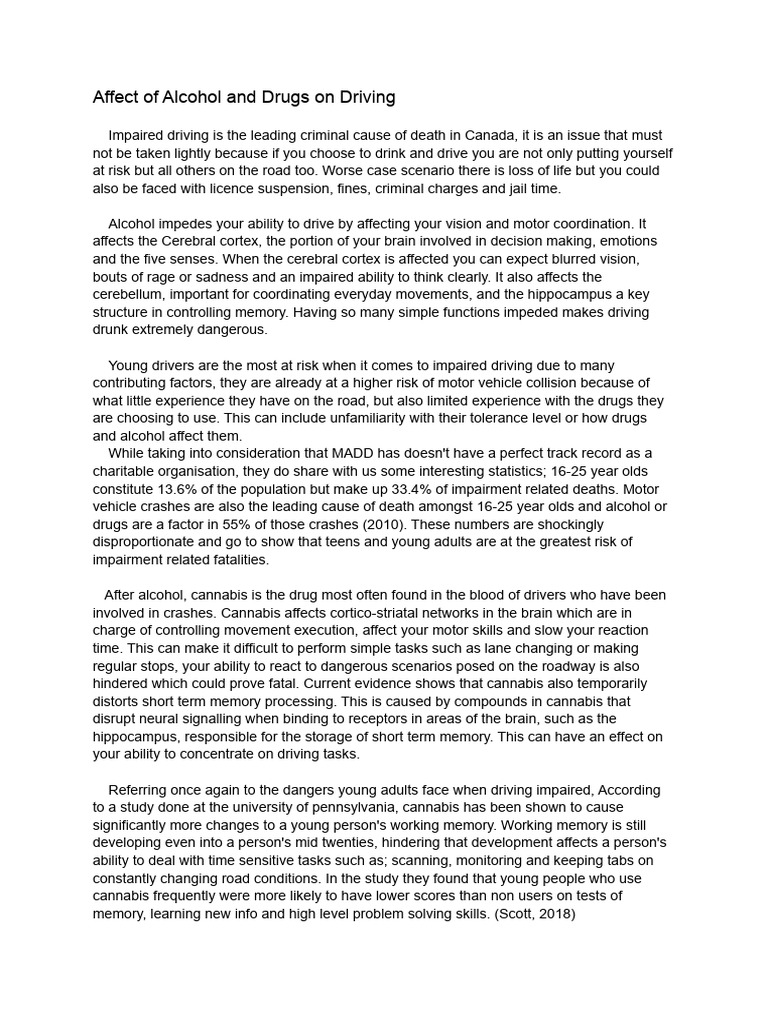 Affect of Alcohol and Drugs on Driving

Impaired driving is the leading criminal cause of death in Canada, it is an issue that must not be taken lightly because if you choose to drink and drive you are not only putting yourself at risk but all others on the road too. Worse case scenario there is loss of life but you could also be faced with licence suspension, fines, criminal charges and jail time.

Alcohol impedes your ability to drive by affecting your vision and motor coordination. It affects the Cerebral cortex, the portion of your brain involved in decision making, emotions and the five senses. When the cerebral cortex is affected you can expect blurred vision, bouts of rage or sadness and an impaired ability to think clearly. It also affects the cerebellum, important for coordinating everyday movements, and the hippocampus a key structure in controlling memory. Having so many simple functions impeded makes driving drunk extremely dangerous.

Young drivers are the most at risk when it comes to impaired driving due to many contributing factors, they are already at a higher risk of motor vehicle collision because of what little experience they have on the road, but also limited experience with the drugs they are choosing to use. This can include unfamiliarity with their tolerance level or how drugs and alcohol affect them.
While taking into consideration that MADD has doesn't have a perfect track record as a charitable organisation, they do share with us some interesting statistics; 16-25 year olds constitute 13.6% of the population but make up 33.4% of impairment related deaths. Motor vehicle crashes are also the leading cause of death amongst 16-25 year olds and alcohol or drugs are a factor in 55% of those crashes (2010). These numbers are shockingly disproportionate and go to show that teens and young adults are at the greatest risk of impairment related fatalities.

After alcohol, cannabis is the drug most often found in the blood of drivers who have been involved in crashes. Cannabis affects cortico-striatal networks in the brain which are in charge of controlling movement execution, affect your motor skills and slow your reaction time. This can make it difficult to perform simple tasks such as lane changing or making regular stops, your ability to react to dangerous scenarios posed on the roadway is also hindered which could prove fatal. Current evidence shows that cannabis also temporarily distorts short term memory processing. This is caused by compounds in cannabis that disrupt neural signalling when binding to receptors in areas of the brain, such as the hippocampus, responsible for the storage of short term memory. This can have an effect on your ability to concentrate on driving tasks.

Referring once again to the dangers young adults face when driving impaired, According to a study done at the university of pennsylvania, cannabis has been shown to cause significantly more changes to a young person's working memory. Working memory is still developing even into a person's mid twenties, hindering that development affects a person's ability to deal with time sensitive tasks such as; scanning, monitoring and keeping tabs on constantly changing road conditions. In the study they found that young people who use cannabis frequently were more likely to have lower scores than non users on tests of memory, learning new info and high level problem solving skills. (Scott, 2018)